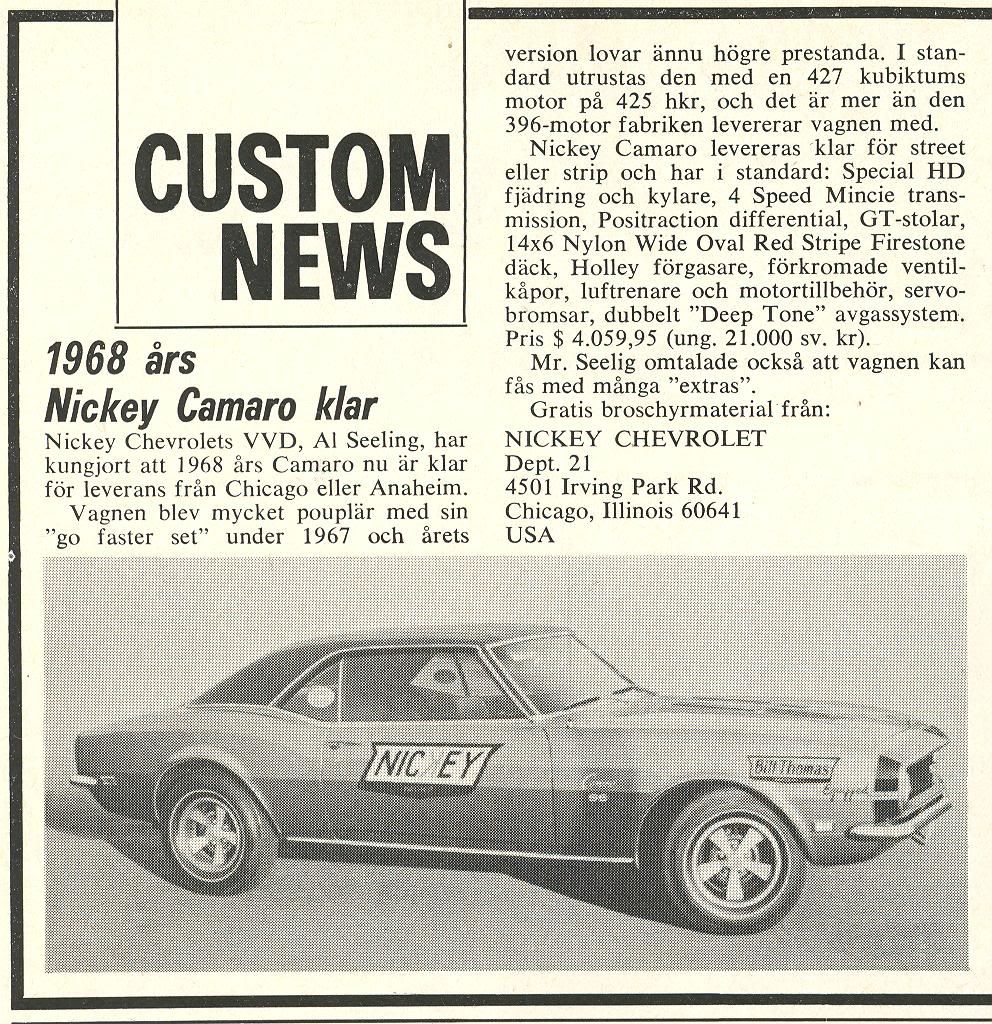 CUSTOM NEWS

1968 års Nickey Camaro klar

Nickey Chevrolets VVD, Al Seeling, har kungjort att 1968 års Camaro nu är klar för leverans från Chicago eller Anaheim.

Vagnen blev mycket pouplär med sin "go faster set" under 1967 och årets version lovar ännu högre prestanda. I standard utrustas den med en 427 kubiktums motor på 425 hkr, och det är mer än den 396-motor fabriken levererar vagnen med.

Nickey Camaro levereras klar för street eller strip och har i standard: Special HD fjädring och kylare, 4 Speed Mincie transmission, Positraction differential, GT-stolar, 14x6 Nylon Wide Oval Red Stripe Firestone däck, Holley förgasare, förkromade ventilkåpor, luftrenare och motortillbehör, servobromsar, dubbelt "Deep Tone" avgassystem. Pris $ 4.059,95 (ung. 21.000 sv. kr).

Mr. Seelig omtalade också att vagnen kan fås med många "extras".

Gratis broschyrmaterial från:

NICKEY CHEVROLET
Dept. 21
4501 Irving Park Rd.
Chicago, Illinois 60641
USA

NIC EY

Bill Thomas